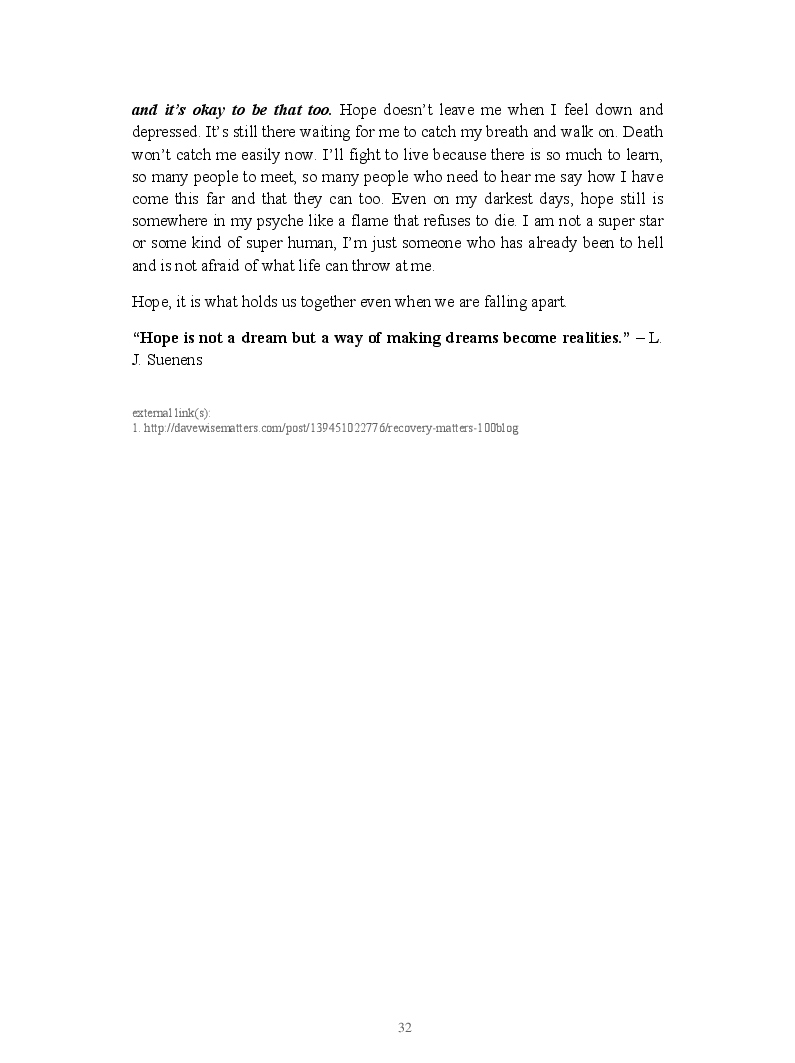 and it's okay to be that too. Hope doesn't leave me when I feel down and depressed. It's still there waiting for me to catch my breath and walk on. Death won't catch me easily now. I'll fight to live because there is so much to learn, so many people to meet, so many people who need to hear me say how I have come this far and that they can too. Even on my darkest days, hope still is somewhere in my psyche like a flame that refuses to die. I am not a super star or some kind of super human, I'm just someone who has already been to hell and is not afraid of what life can throw at me.

Hope, it is what holds us together even when we are falling apart.

"Hope is not a dream but a way of making dreams become realities." – L. J. Suenens

external link(s):
1. http://davewisematters.com/post/139451022776/recovery-matters-100blog

32